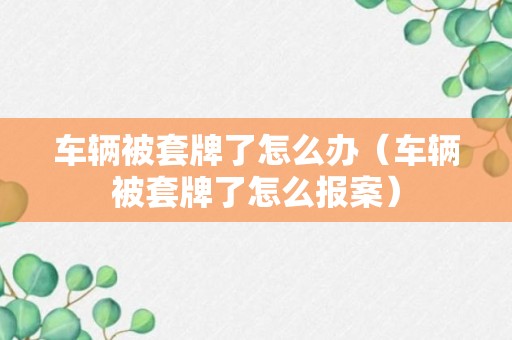 车辆被套牌了怎么办（车辆被套牌了怎么报案）